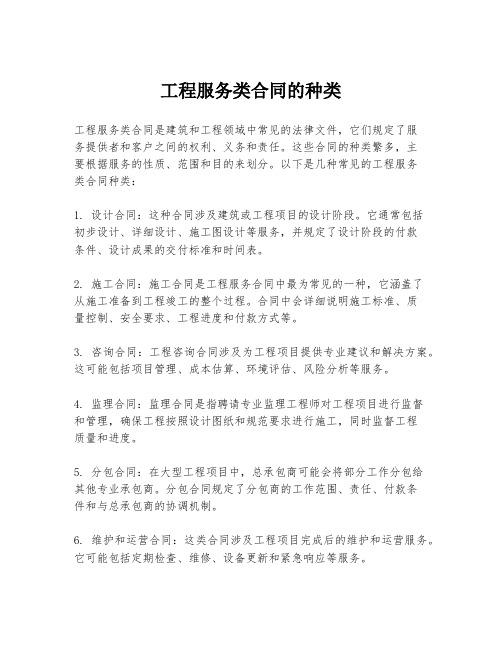 工程服务类合同的种类

工程服务类合同是建筑和工程领域中常见的法律文件，它们规定了服务提供者和客户之间的权利、义务和责任。这些合同的种类繁多，主要根据服务的性质、范围和目的来划分。以下是几种常见的工程服务类合同种类：

1. 设计合同：这种合同涉及建筑或工程项目的设计阶段。它通常包括初步设计、详细设计、施工图设计等服务，并规定了设计阶段的付款条件、设计成果的交付标准和时间表。

2. 施工合同：施工合同是工程服务合同中最为常见的一种，它涵盖了从施工准备到工程竣工的整个过程。合同中会详细说明施工标准、质量控制、安全要求、工程进度和付款方式等。

3. 咨询合同：工程咨询合同涉及为工程项目提供专业建议和解决方案。这可能包括项目管理、成本估算、环境评估、风险分析等服务。

4. 监理合同：监理合同是指聘请专业监理工程师对工程项目进行监督和管理，确保工程按照设计图纸和规范要求进行施工，同时监督工程质量和进度。

5. 分包合同：在大型工程项目中，总承包商可能会将部分工作分包给其他专业承包商。分包合同规定了分包商的工作范围、责任、付款条件和与总承包商的协调机制。

6. 维护和运营合同：这类合同涉及工程项目完成后的维护和运营服务。它可能包括定期检查、维修、设备更新和紧急响应等服务。